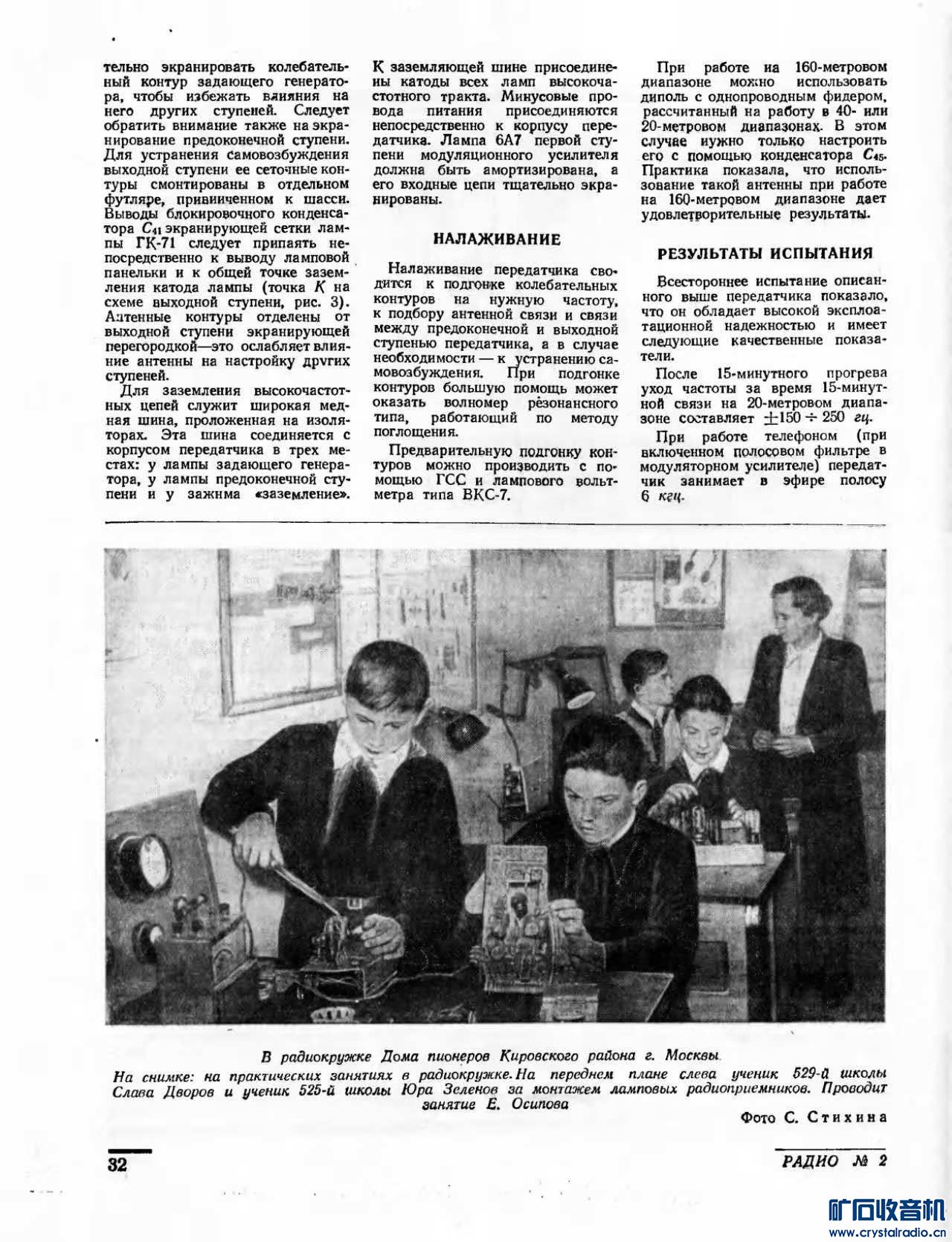 тельно экранировать колебательный контур задающего генератора, чтобы избежать влияния на него других ступеней. Следует обратить внимание также на экранирование предоконечной ступени. Для устранения самовозбуждения выходной ступени ее сеточные контуры смонтированы в отдельном футляре, привинченном к шасси. Выводы блокировочного конденсатора $C_{41}$ экранирующей сетки лампы ГК-71 следует припаять непосредственно к выводу ламповой панельки и к общей точке заземления катода лампы (точка $K$ на схеме выходной ступени, рис. 3). Антенные контуры отделены от выходной ступени экранирующей перегородкой—это ослабляет влияние антенны на настройку других ступеней.

Для заземления высокочастотных цепей служит широкая медная шина, проложенная на изоляторах. Эта шина соединяется с корпусом передатчика в трех местах: у лампы задающего генератора, у лампы предоконечной ступени и у зажима «заземление». К заземляющей шине присоединены катоды всех ламп высокочастотного тракта. Минусовые провода питания присоединяются непосредственно к корпусу передатчика. Лампа 6А7 первой ступени модуляционного усилителя должна быть амортизирована, а его входные цепи тщательно экранированы.

НАЛАЖИВАНИЕ

Налаживание передатчика сводится к подгонке колебательных контуров на нужную частоту, к подбору антенной связи и связи между предоконечной и выходной ступенью передатчика, а в случае необходимости — к устранению самовозбуждения. При подгонке контуров большую помощь может оказать волномер резонансного типа, работающий по методу поглощения.

Предварительную подгонку контуров можно производить с помощью ГСС и лампового вольтметра типа ВКС-7.

При работе на 160-метровом диапазоне можно использовать диполь с однопроводным фидером, рассчитанный на работу в 40- или 20-метровом диапазонах. В этом случае нужно только настроить его с помощью конденсатора $C_{45}$. Практика показала, что использование такой антенны при работе на 160-метровом диапазоне дает удовлетворительные результаты.

РЕЗУЛЬТАТЫ ИСПЫТАНИЯ

Всестороннее испытание описанного выше передатчика показало, что он обладает высокой эксплоатационной надежностью и имеет следующие качественные показатели.

После 15-минутного прогрева уход частоты за время 15-минутной связи на 20-метровом диапазоне составляет $\pm 150 \div 250$ гц.

При работе телефоном (при включенном полосовом фильтре в модуляторном усилителе) передатчик занимает в эфире полосу 6 кгц.

В радиокружке Дома пионеров Кировского района г. Москвы.
На снимке: на практических занятиях в радиокружке. На переднем плане слева ученик 529-й школы Слава Дворов и ученик 525-й школы Юра Зеленов за монтажем ламповых радиоприемников. Проводит занятие Е. Осипова

Фото С. Стихина

32

РАДИО № 2

矿石收音机
www.crystalradio.cn